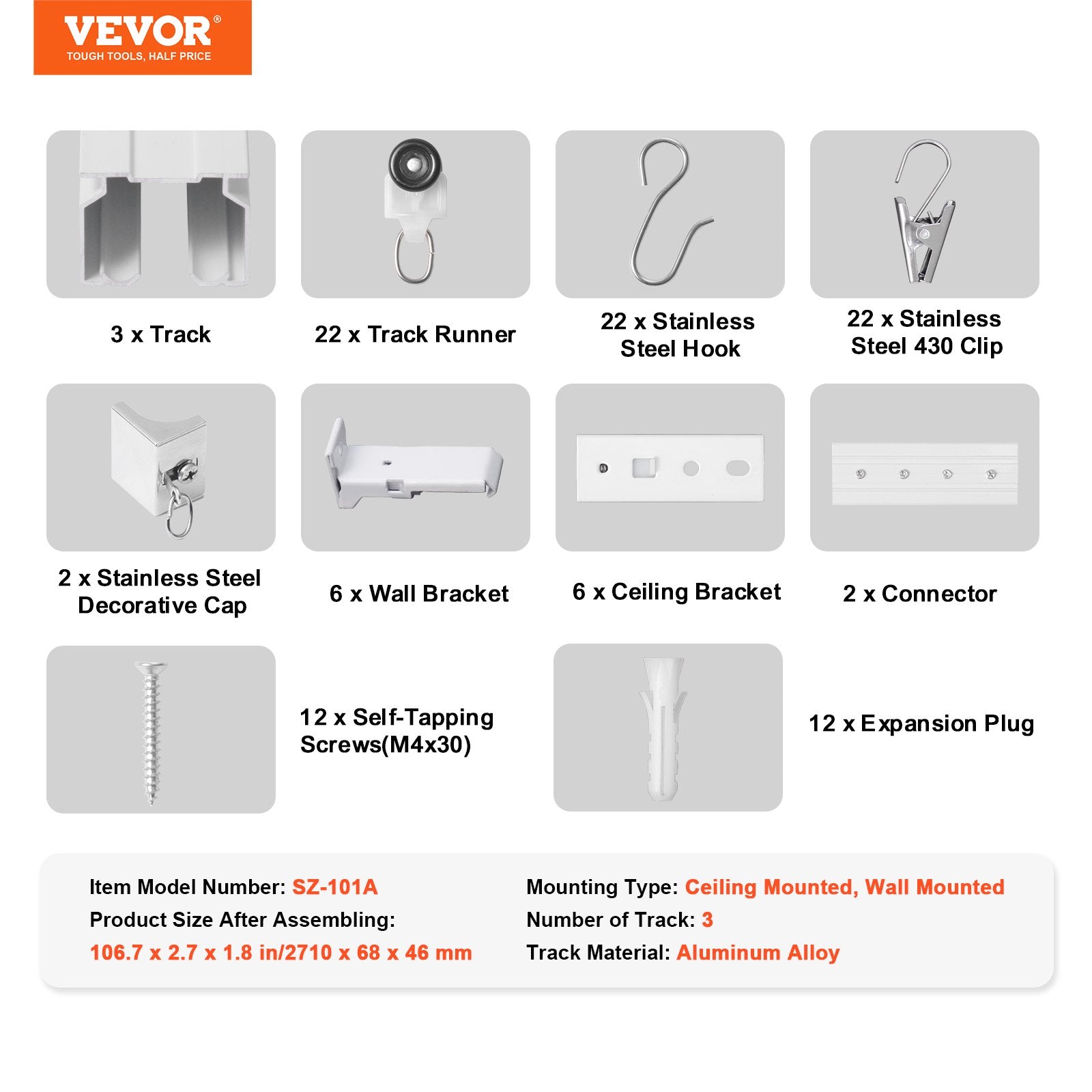 VEVOR®
TOUGH TOOLS, HALF PRICE

3 x Track

22 x Track Runner

22 x Stainless Steel Hook

22 x Stainless Steel 430 Clip

2 x Stainless Steel Decorative Cap

6 x Wall Bracket

6 x Ceiling Bracket

2 x Connector

12 x Self-Tapping Screws(M4x30)

12 x Expansion Plug

Item Model Number: SZ-101A
Product Size After Assembling:
106.7 x 2.7 x 1.8 in/2710 x 68 x 46 mm

Mounting Type: Ceiling Mounted, Wall Mounted
Number of Track: 3
Track Material: Aluminum Alloy